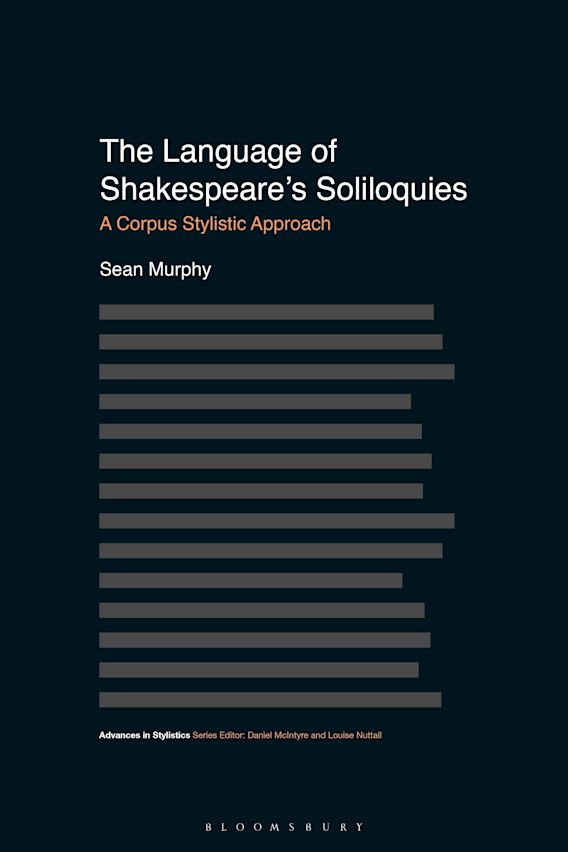 The Language of Shakespeare's Soliloquies

A Corpus Stylistic Approach

Sean Murphy

Advances in Stylistics Series Editor: Daniel McIntyre and Louise Nuttall

BLOOMSBURY